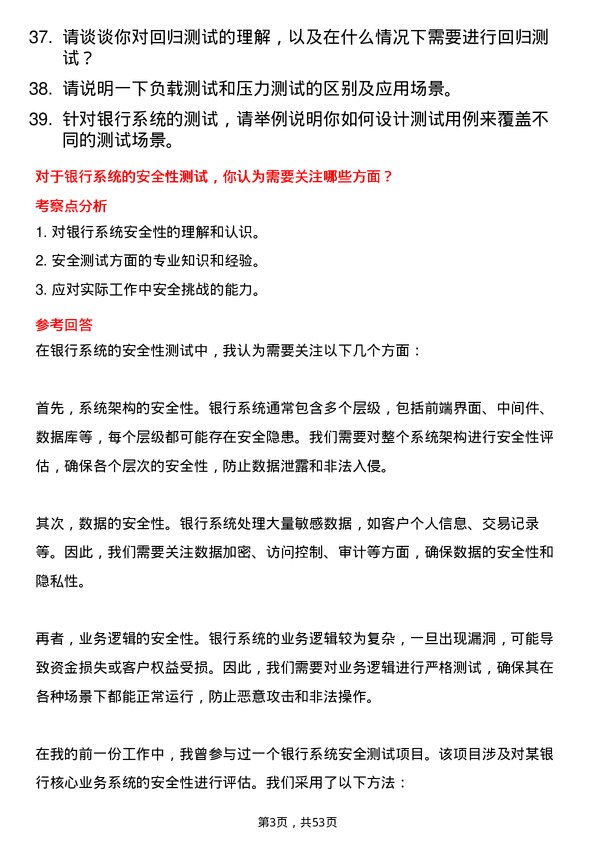 37. 请谈谈你对回归测试的理解，以及在什么情况下需要进行回归测试？

38. 请说明一下负载测试和压力测试的区别及应用场景。

39. 针对银行系统的测试，请举例说明你如何设计测试用例来覆盖不同的测试场景。

对于银行系统的安全性测试，你认为需要关注哪些方面？

考察点分析

1. 对银行系统安全性的理解和认识。

2. 安全测试方面的专业知识和经验。

3. 应对实际工作中安全挑战的能力。

参考回答

在银行系统的安全性测试中，我认为需要关注以下几个方面：

首先，系统架构的安全性。银行系统通常包含多个层级，包括前端界面、中间件、数据库等，每个层级都可能存在安全隐患。我们需要对整个系统架构进行安全性评估，确保各个层次的安全性，防止数据泄露和非法入侵。

其次，数据的安全性。银行系统处理大量敏感数据，如客户个人信息、交易记录等。因此，我们需要关注数据加密、访问控制、审计等方面，确保数据的安全性和隐私性。

再者，业务逻辑的安全性。银行系统的业务逻辑较为复杂，一旦出现漏洞，可能导致资金损失或客户权益受损。因此，我们需要对业务逻辑进行严格测试，确保其在各种场景下都能正常运行，防止恶意攻击和非法操作。

在我的前一份工作中，我曾参与过一个银行系统安全测试项目。该项目涉及对某银行核心业务系统的安全性进行评估。我们采用了以下方法：

第3页，共53页